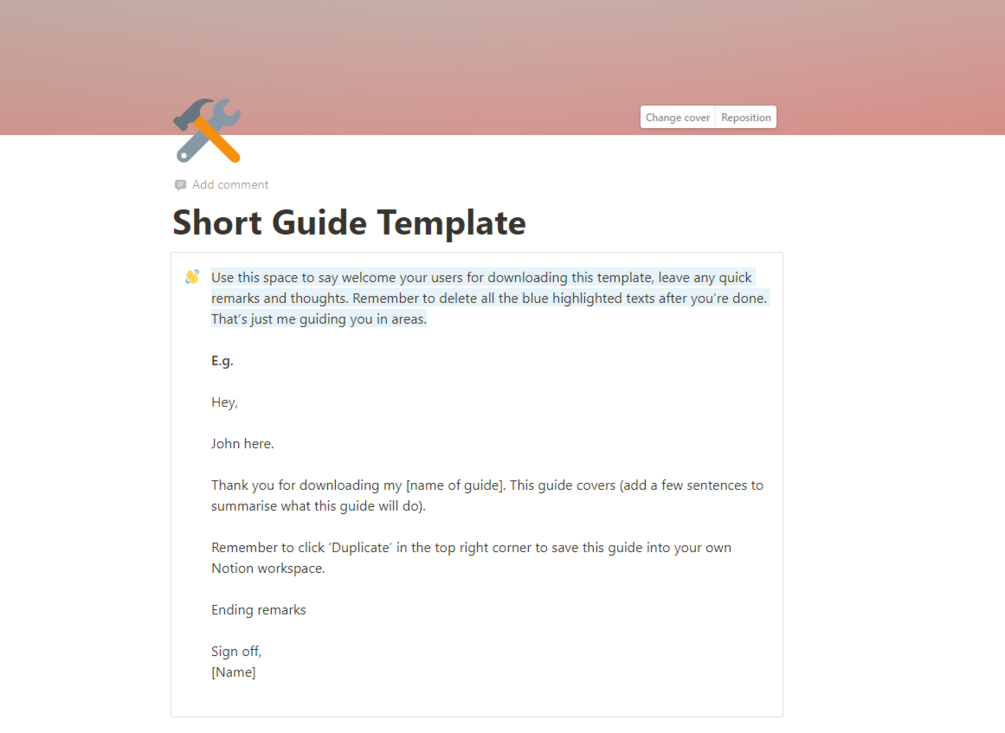 Change cover Reposition

Add comment

Short Guide Template

Use this space to say welcome your users for downloading this template, leave any quick remarks and thoughts. Remember to delete all the blue highlighted texts after you're done. That's just me guiding you in areas.

E.g.

Hey,

John here.

Thank you for downloading my [name of guide]. This guide covers (add a few sentences to summarise what this guide will do).

Remember to click 'Duplicate' in the top right corner to save this guide into your own Notion workspace.

Ending remarks

Sign off,
[Name]